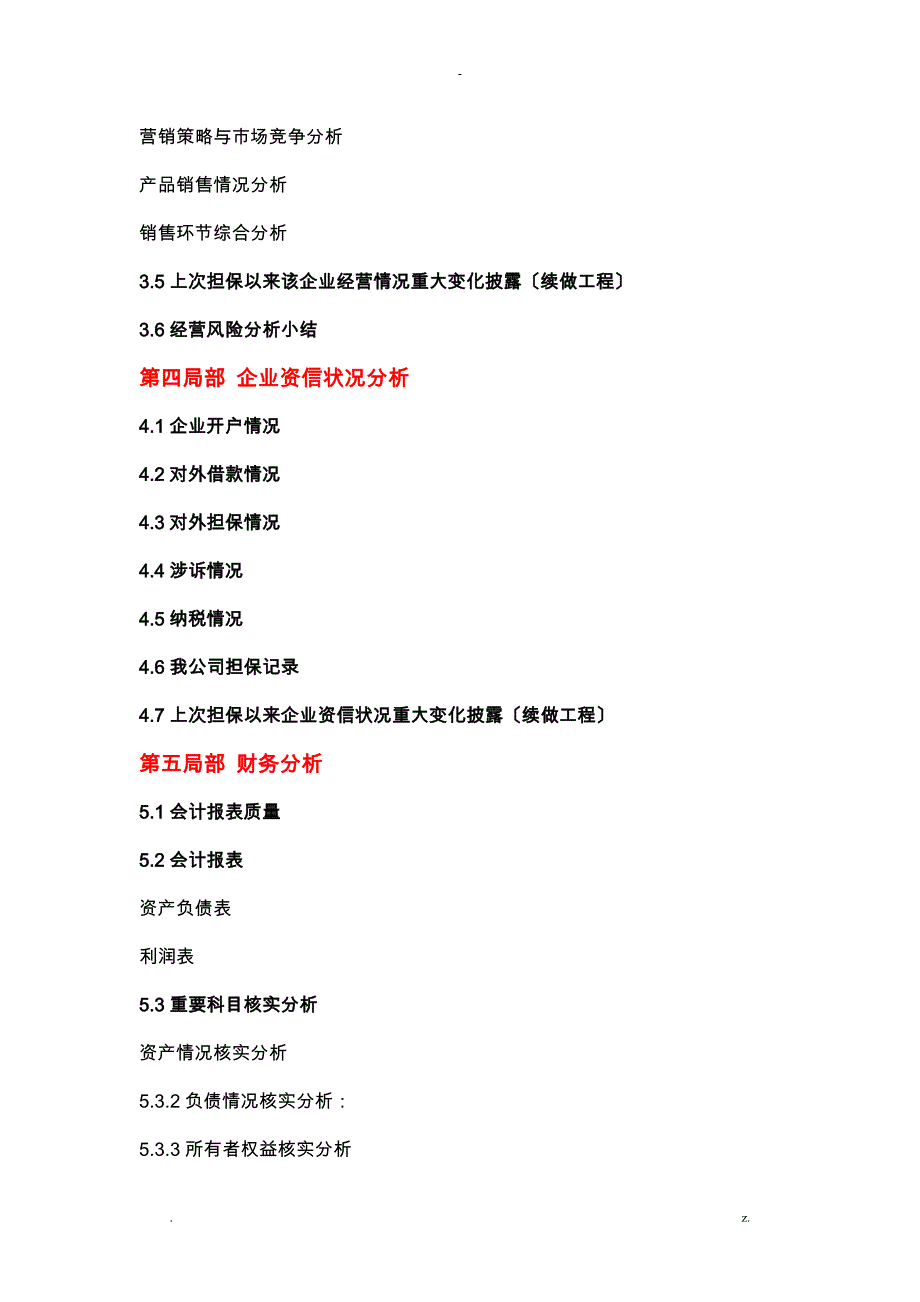 -

营销策略与市场竞争分析

产品销售情况分析

销售环节综合分析

3.5 上次担保以来该企业经营情况重大变化披露〔续做工程〕

3.6 经营风险分析小结

第四局部 企业资信状况分析

4.1 企业开户情况

4.2 对外借款情况

4.3 对外担保情况

4.4 涉诉情况

4.5 纳税情况

4.6 我公司担保记录

4.7 上次担保以来企业资信状况重大变化披露〔续做工程〕

第五局部 财务分析

5.1 会计报表质量

5.2 会计报表

资产负债表

利润表

5.3 重要科目核实分析

资产情况核实分析

5.3.2 负债情况核实分析：

5.3.3 所有者权益核实分析

. z.